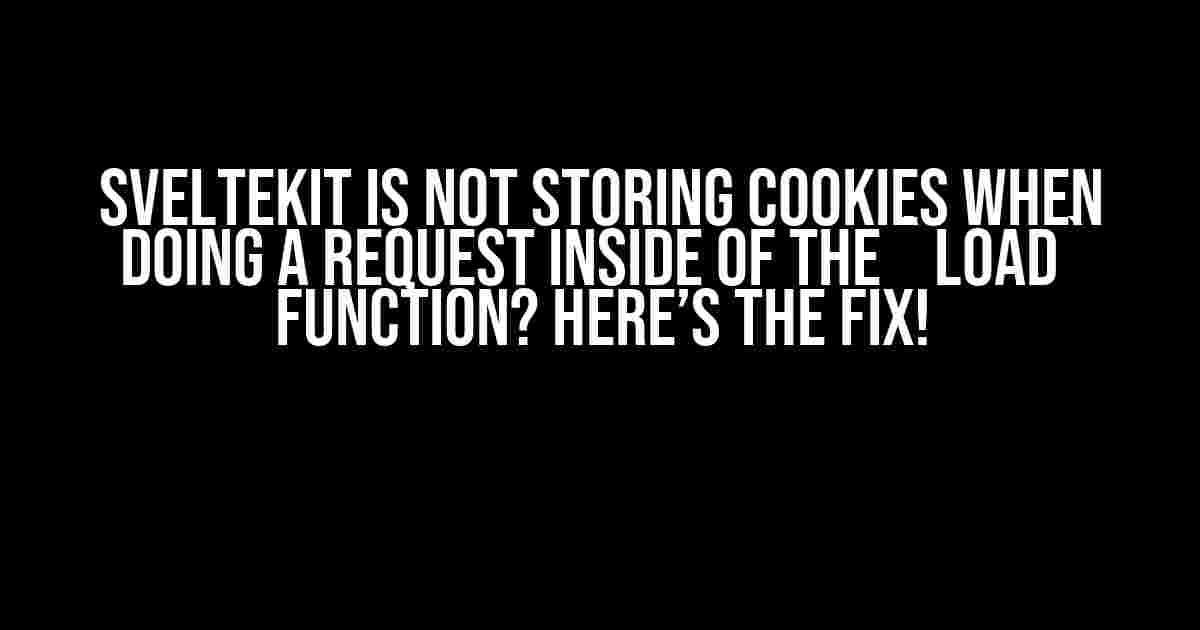 SVELTEKIT IS NOT STORING COOKIES WHEN DOING A REQUEST INSIDE OF THE LOAD FUNCTION? HERE'S THE FIX!